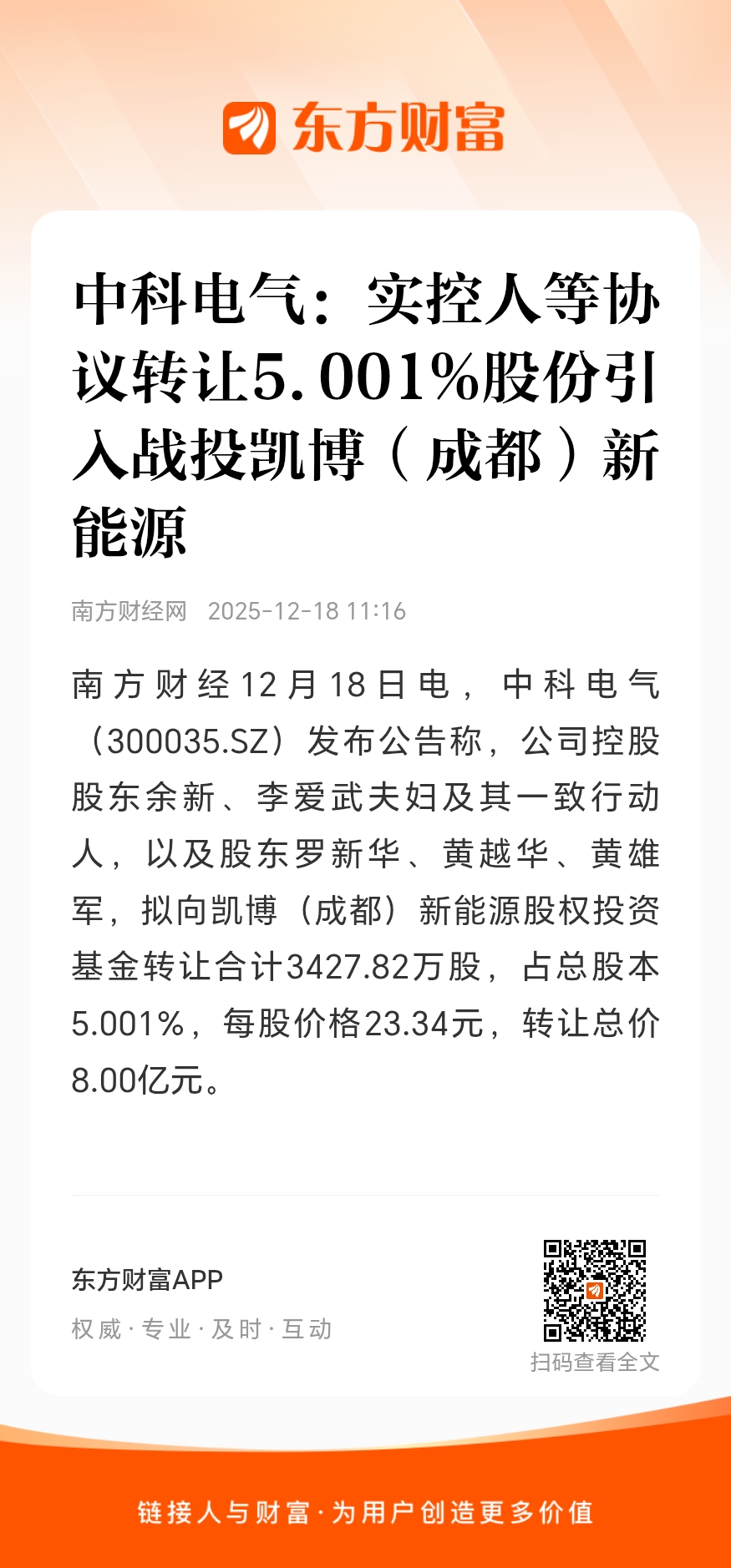 东方财富

中科电气：实控人等协议转让5.001%股份引入战投凯博（成都）新能源

南方财经网 2025-12-18 11:16

南方财经12月18日电，中科电气（300035.SZ）发布公告称，公司控股股东余新、李爱武夫妇及其一致行动人，以及股东罗新华、黄越华、黄雄军，拟向凯博（成都）新能源股权投资基金转让合计3427.82万股，占总股本5.001%，每股价格23.34元，转让总价8.00亿元。

东方财富APP
权威·专业·及时·互动

扫码查看全文

链接人与财富·为用户创造更多价值